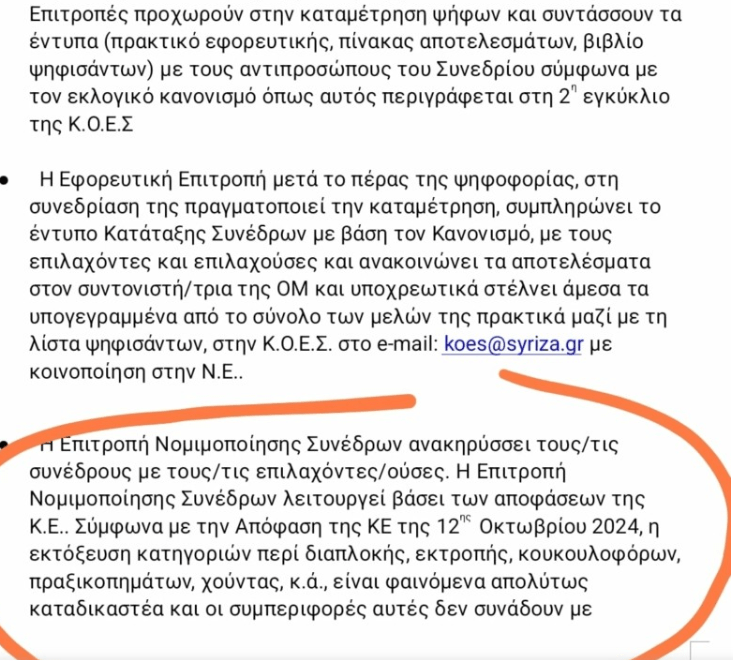 Επιτροπές προχωρούν στην καταμέτρηση ψήφων και συντάσσουν τα έντυπα (πρακτικό εφορευτικής, πίνακας αποτελεσμάτων, βιβλίο ψηφισάντων) με τους αντιπροσώπους του Συνεδρίου σύμφωνα με τον εκλογικό κανονισμό όπως αυτός περιγράφεται στη $2^η$ εγκύκλιο της Κ.Ο.Ε.Σ

• Η Εφορευτική Επιτροπή μετά το πέρας της ψηφοφορίας, στη συνεδρίαση της πραγματοποιεί την καταμέτρηση, συμπληρώνει το έντυπο Κατάταξης Συνέδρων με βάση τον Κανονισμό, με τους επιλαχόντες και επιλαχούσες και ανακοινώνει τα αποτελέσματα στον συντονιστή/τρια της ΟΜ και υποχρεωτικά στέλνει άμεσα τα υπογεγραμμένα από το σύνολο των μελών της πρακτικά μαζί με τη λίστα ψηφισάντων, στην Κ.Ο.Ε.Σ. στο e-mail: koes@syriza.gr με κοινοποίηση στην Ν.Ε..

• Η Επιτροπή Νομιμοποίησης Συνέδρων ανακηρύσσει τους/τις συνέδρους με τους/τις επιλαχόντες/ούσες. Η Επιτροπή Νομιμοποίησης Συνέδρων λειτουργεί βάσει των αποφάσεων της Κ.Ε.. Σύμφωνα με την Απόφαση της ΚΕ της $12^{ης}$ Οκτωβρίου 2024, η εκτόξευση κατηγοριών περί διαπλοκής, εκτροπής, κουκουλοφόρων, πραξικοπημάτων, χούντας, κ.ά., είναι φαινόμενα απολύτως καταδικαστέα και οι συμπεριφορές αυτές δεν συνάδουν με